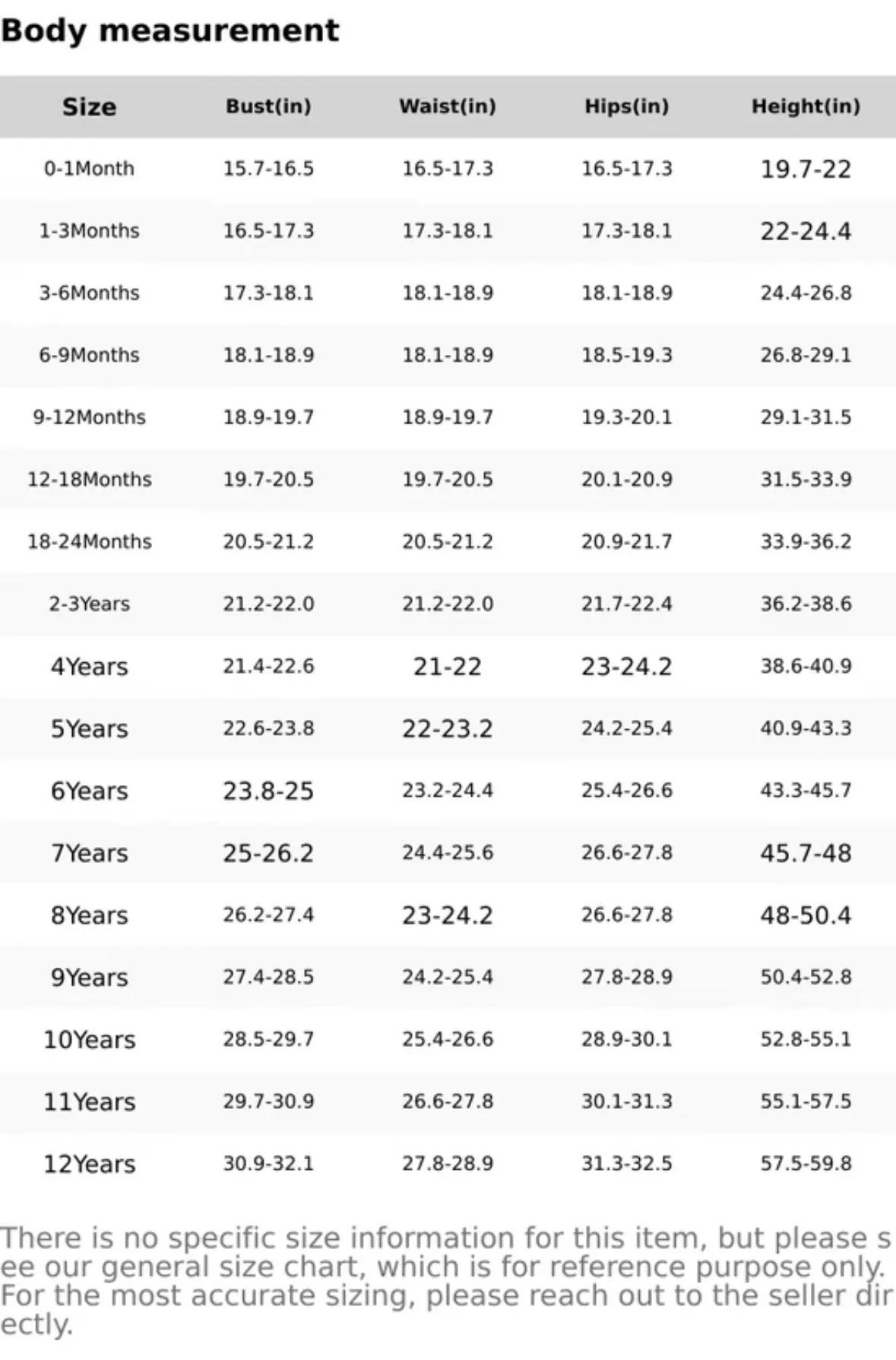 Body measurement

| Size | Bust(in) | Waist(in) | Hips(in) | Height(in) |
|---|---|---|---|---|
| 0-1Month | 15.7-16.5 | 16.5-17.3 | 16.5-17.3 | 19.7-22 |
| 1-3Months | 16.5-17.3 | 17.3-18.1 | 17.3-18.1 | 22-24.4 |
| 3-6Months | 17.3-18.1 | 18.1-18.9 | 18.1-18.9 | 24.4-26.8 |
| 6-9Months | 18.1-18.9 | 18.1-18.9 | 18.5-19.3 | 26.8-29.1 |
| 9-12Months | 18.9-19.7 | 18.9-19.7 | 19.3-20.1 | 29.1-31.5 |
| 12-18Months | 19.7-20.5 | 19.7-20.5 | 20.1-20.9 | 31.5-33.9 |
| 18-24Months | 20.5-21.2 | 20.5-21.2 | 20.9-21.7 | 33.9-36.2 |
| 2-3Years | 21.2-22.0 | 21.2-22.0 | 21.7-22.4 | 36.2-38.6 |
| 4Years | 21.4-22.6 | 21-22 | 23-24.2 | 38.6-40.9 |
| 5Years | 22.6-23.8 | 22-23.2 | 24.2-25.4 | 40.9-43.3 |
| 6Years | 23.8-25 | 23.2-24.4 | 25.4-26.6 | 43.3-45.7 |
| 7Years | 25-26.2 | 24.4-25.6 | 26.6-27.8 | 45.7-48 |
| 8Years | 26.2-27.4 | 23-24.2 | 26.6-27.8 | 48-50.4 |
| 9Years | 27.4-28.5 | 24.2-25.4 | 27.8-28.9 | 50.4-52.8 |
| 10Years | 28.5-29.7 | 25.4-26.6 | 28.9-30.1 | 52.8-55.1 |
| 11Years | 29.7-30.9 | 26.6-27.8 | 30.1-31.3 | 55.1-57.5 |
| 12Years | 30.9-32.1 | 27.8-28.9 | 31.3-32.5 | 57.5-59.8 |

There is no specific size information for this item, but please see our general size chart, which is for reference purpose only. For the most accurate sizing, please reach out to the seller directly.